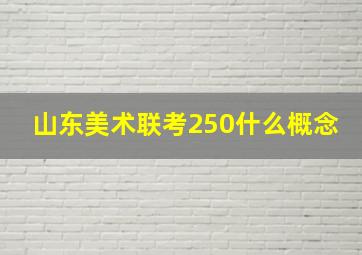 山东美术联考250什么概念